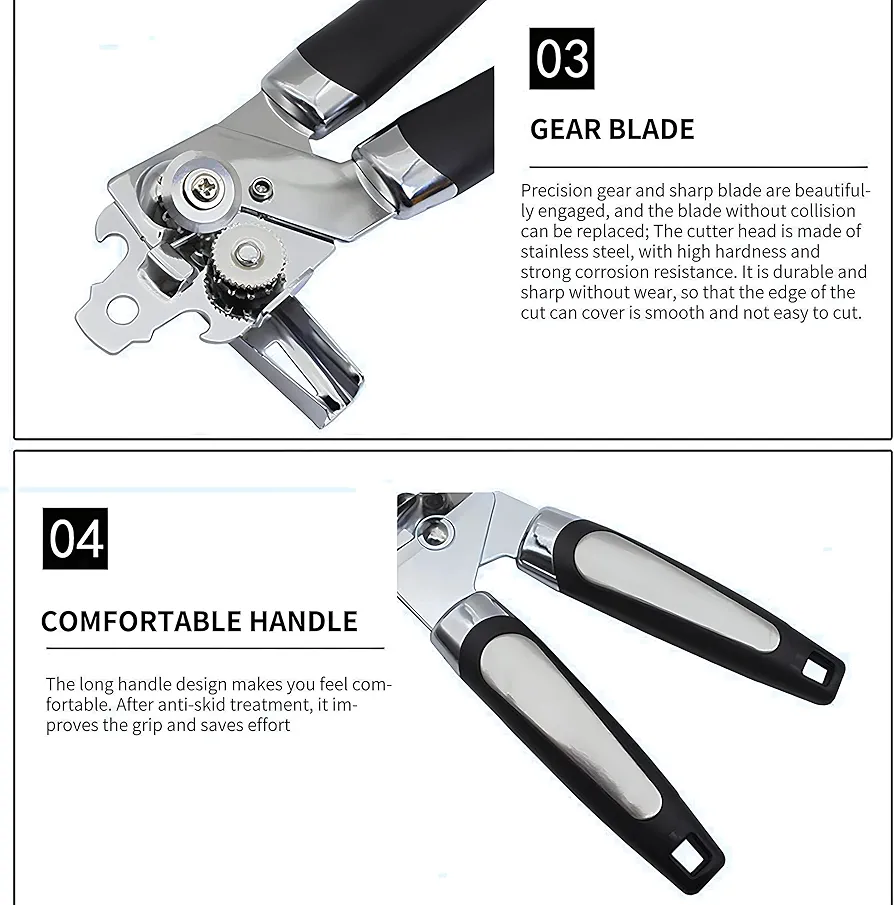 03

GEAR BLADE

Precision gear and sharp blade are beautifully engaged, and the blade without collision can be replaced; The cutter head is made of stainless steel, with high hardness and strong corrosion resistance. It is durable and sharp without wear, so that the edge of the cut can cover is smooth and not easy to cut.

04

COMFORTABLE HANDLE

The long handle design makes you feel comfortable. After anti-skid treatment, it improves the grip and saves effort